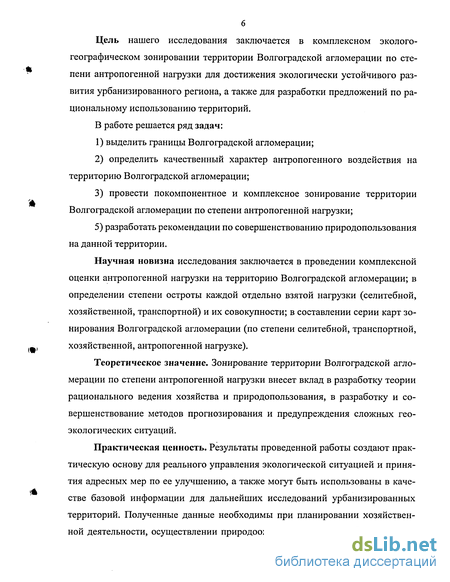 6

Цель нашего исследования заключается в комплексном эколого-географическом зонировании территории Волгоградской агломерации по степени антропогенной нагрузки для достижения экологически устойчивого развития урбанизированного региона, а также для разработки предложений по рациональному использованию территорий.

В работе решается ряд задач:

1) выделить границы Волгоградской агломерации;

2) определить качественный характер антропогенного воздействия на территорию Волгоградской агломерации;

3) провести покомпонентное и комплексное зонирование территории Волгоградской агломерации по степени антропогенной нагрузки;

5) разработать рекомендации по совершенствованию природопользования на данной территории.

Научная новизна исследования заключается в проведении комплексной оценки антропогенной нагрузки на территорию Волгоградской агломерации; в определении степени остроты каждой отдельно взятой нагрузки (селитебной, хозяйственной, транспортной) и их совокупности; в составлении серии карт зонирования Волгоградской агломерации (по степени селитебной, транспортной, хозяйственной, антропогенной нагрузке).

Теоретическое значение. Зонирование территории Волгоградской агломерации по степени антропогенной нагрузки внесет вклад в разработку теории рационального ведения хозяйства и природопользования, в разработку и совершенствование методов прогнозирования и предупреждения сложных геоэкологических ситуаций.

Практическая ценность. Результаты проведенной работы создают практическую основу для реального управления экологической ситуацией и принятия адресных мер по ее улучшению, а также могут быть использованы в качестве базовой информации для дальнейших исследований урбанизированных территорий. Полученные данные необходимы при планировании хозяйственной деятельности, осуществлении природоо:

dsLib.net
библиотека диссертаций